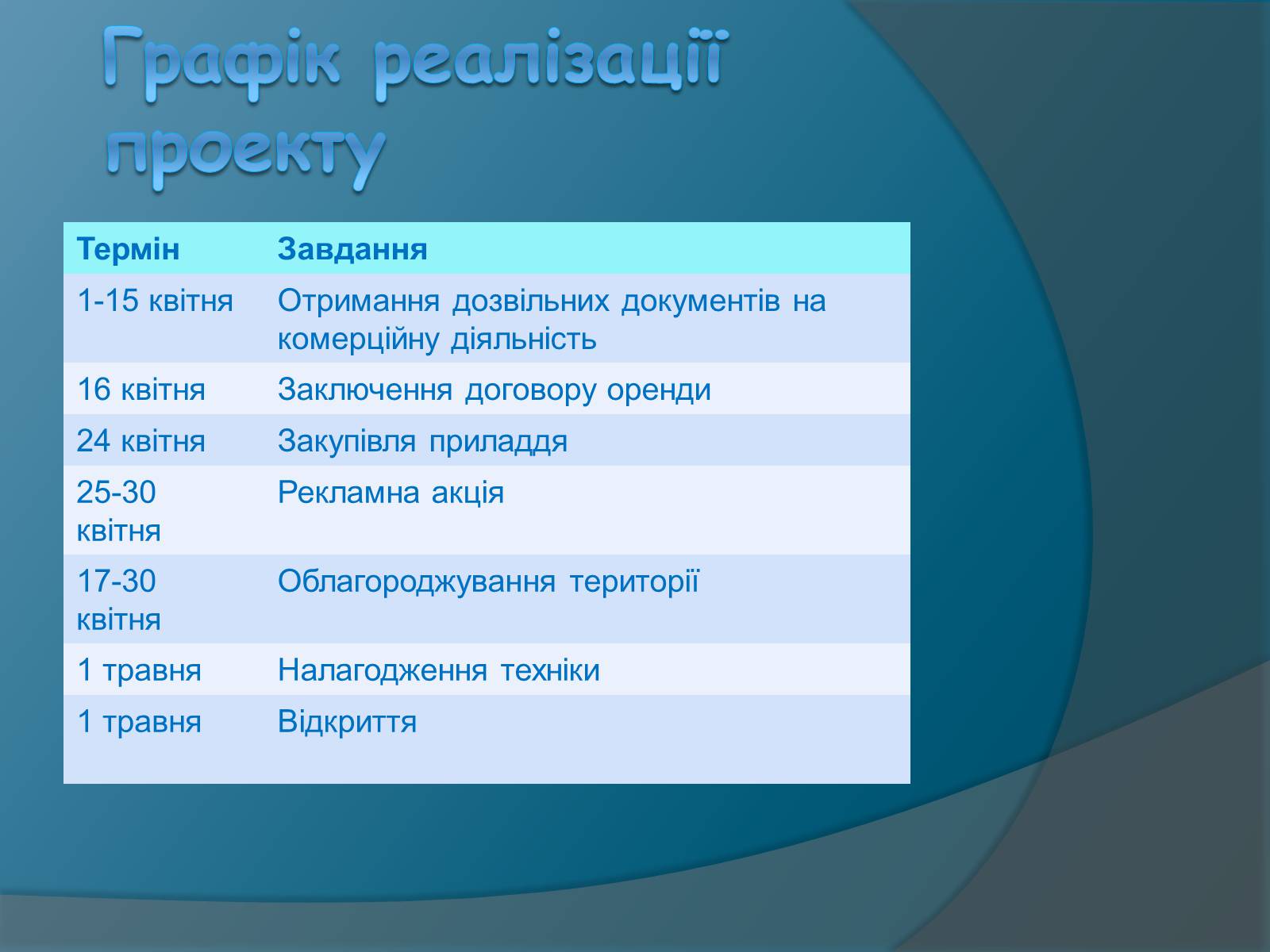 Графік реалізації проекту

| Термін | Завдання |
|---|---|
| 1-15 квітня | Отримання дозвільних документів на комерційну діяльність |
| 16 квітня | Заключення договору оренди |
| 24 квітня | Закупівля приладдя |
| 25-30 квітня | Рекламна акція |
| 17-30 квітня | Облагороджування території |
| 1 травня | Налагодження техніки |
| 1 травня | Відкриття |